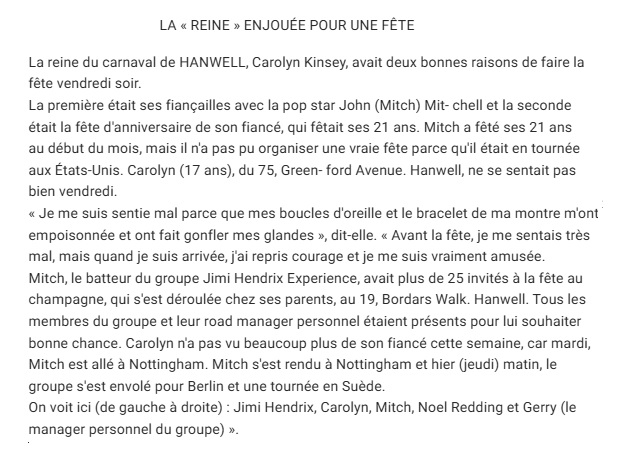 LA « REINE » ENJOUÉE POUR UNE FÊTE

La reine du carnaval de HANWELL, Carolyn Kinsey, avait deux bonnes raisons de faire la fête vendredi soir.
La première était ses fiançailles avec la pop star John (Mitch) Mit- chell et la seconde était la fête d'anniversaire de son fiancé, qui fêtait ses 21 ans. Mitch a fêté ses 21 ans au début du mois, mais il n'a pas pu organiser une vraie fête parce qu'il était en tournée aux États-Unis. Carolyn (17 ans), du 75, Green- ford Avenue. Hanwell, ne se sentait pas bien vendredi.
« Je me suis sentie mal parce que mes boucles d'oreille et le bracelet de ma montre m'ont empoisonnée et ont fait gonfler mes glandes », dit-elle. « Avant la fête, je me sentais très mal, mais quand je suis arrivée, j'ai repris courage et je me suis vraiment amusée.
Mitch, le batteur du groupe Jimi Hendrix Experience, avait plus de 25 invités à la fête au champagne, qui s'est déroulée chez ses parents, au 19, Bordars Walk. Hanwell. Tous les membres du groupe et leur road manager personnel étaient présents pour lui souhaiter bonne chance. Carolyn n'a pas vu beaucoup plus de son fiancé cette semaine, car mardi, Mitch est allé à Nottingham. Mitch s'est rendu à Nottingham et hier (jeudi) matin, le groupe s'est envolé pour Berlin et une tournée en Suède.
On voit ici (de gauche à droite) : Jimi Hendrix, Carolyn, Mitch, Noel Redding et Gerry (le manager personnel du groupe) ».